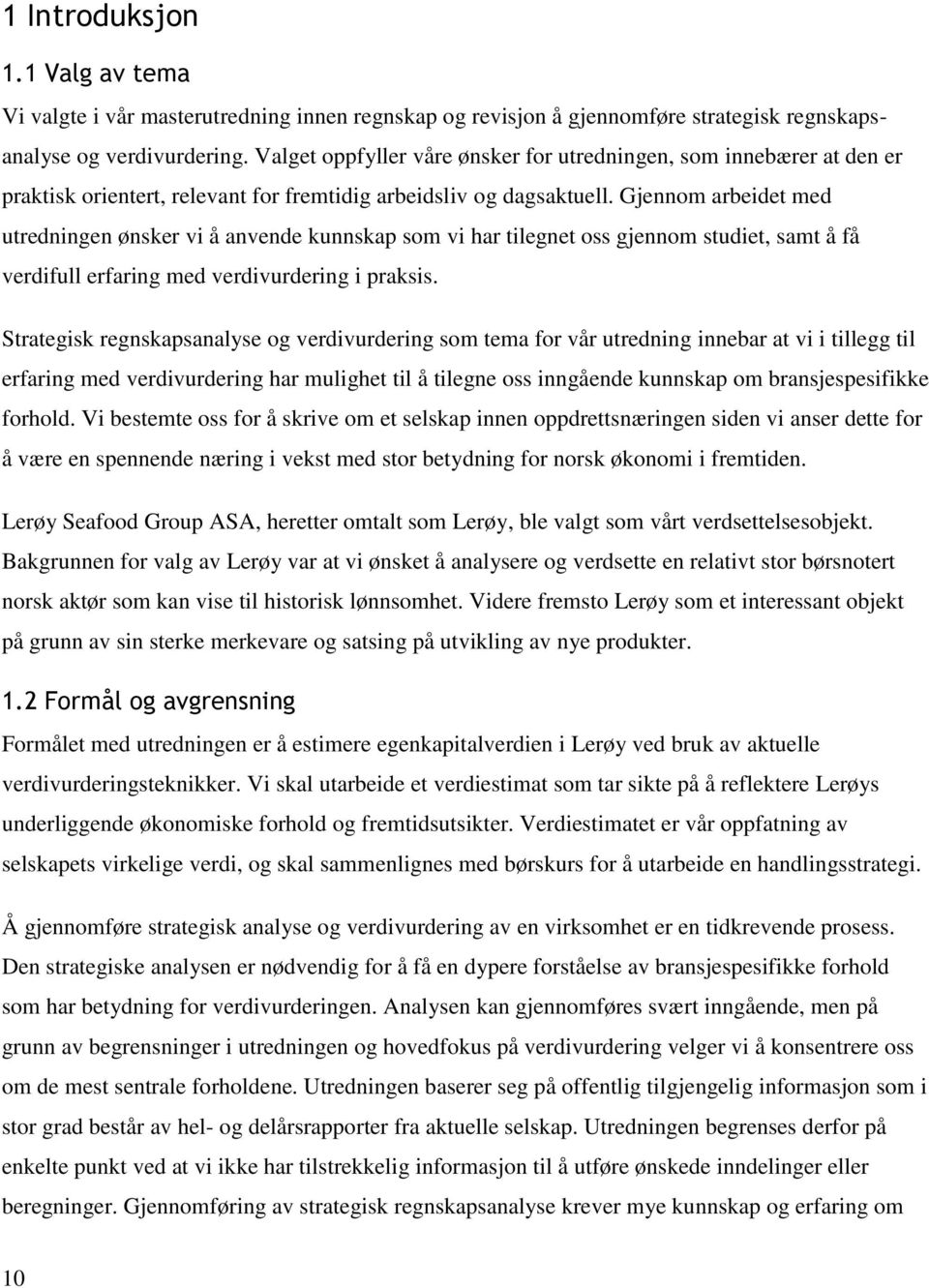 1 Introduksjon

1.1 Valg av tema

Vi valgte i vår masterutredning innen regnskap og revisjon å gjennomføre strategisk regnskapsanalyse og verdivurdering. Valget oppfyller våre ønsker for utredningen, som innebærer at den er praktisk orientert, relevant for fremtidig arbeidsliv og dagsaktuell. Gjennom arbeidet med utredningen ønsker vi å anvende kunnskap som vi har tilegnet oss gjennom studiet, samt å få verdifull erfaring med verdivurdering i praksis.

Strategisk regnskapsanalyse og verdivurdering som tema for vår utredning innebar at vi i tillegg til erfaring med verdivurdering har mulighet til å tilegne oss inngående kunnskap om bransjespesifikke forhold. Vi bestemte oss for å skrive om et selskap innen oppdrettsnæringen siden vi anser dette for å være en spennende næring i vekst med stor betydning for norsk økonomi i fremtiden.

Lerøy Seafood Group ASA, heretter omtalt som Lerøy, ble valgt som vårt verdsettelsesobjekt. Bakgrunnen for valg av Lerøy var at vi ønsket å analysere og verdsette en relativt stor børsnotert norsk aktør som kan vise til historisk lønnsomhet. Videre fremsto Lerøy som et interessant objekt på grunn av sin sterke merkevare og satsing på utvikling av nye produkter.

1.2 Formål og avgrensning

Formålet med utredningen er å estimere egenkapitalverdien i Lerøy ved bruk av aktuelle verdivurderingsteknikker. Vi skal utarbeide et verdiestimat som tar sikte på å reflektere Lerøys underliggende økonomiske forhold og fremtidsutsikter. Verdiestimatet er vår oppfatning av selskapets virkelige verdi, og skal sammenlignes med børskurs for å utarbeide en handlingsstrategi.

Å gjennomføre strategisk analyse og verdivurdering av en virksomhet er en tidkrevende prosess. Den strategiske analysen er nødvendig for å få en dypere forståelse av bransjespesifikke forhold som har betydning for verdivurderingen. Analysen kan gjennomføres svært inngående, men på grunn av begrensninger i utredningen og hovedfokus på verdivurdering velger vi å konsentrere oss om de mest sentrale forholdene. Utredningen baserer seg på offentlig tilgjengelig informasjon som i stor grad består av hel- og delårsrapporter fra aktuelle selskap. Utredningen begrenses derfor på enkelte punkt ved at vi ikke har tilstrekkelig informasjon til å utføre ønskede inndelinger eller beregninger. Gjennomføring av strategisk regnskapsanalyse krever mye kunnskap og erfaring om

10